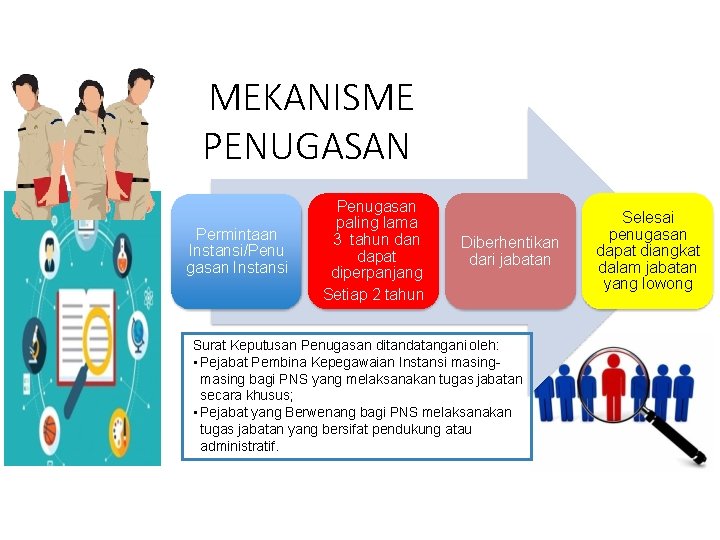 MEKANISME PENUGASAN

Permintaan Instansi/Penugasan Instansi

Penugasan paling lama 3 tahun dan dapat diperpanjang Setiap 2 tahun

Diberhentikan dari jabatan

Selesai penugasan dapat diangkat dalam jabatan yang lowong

Surat Keputusan Penugasan ditandatangani oleh:
▪ Pejabat Pembina Kepegawaian Instansi masing-masing bagi PNS yang melaksanakan tugas jabatan secara khusus;
▪ Pejabat yang Berwenang bagi PNS melaksanakan tugas jabatan yang bersifat pendukung atau administratif.